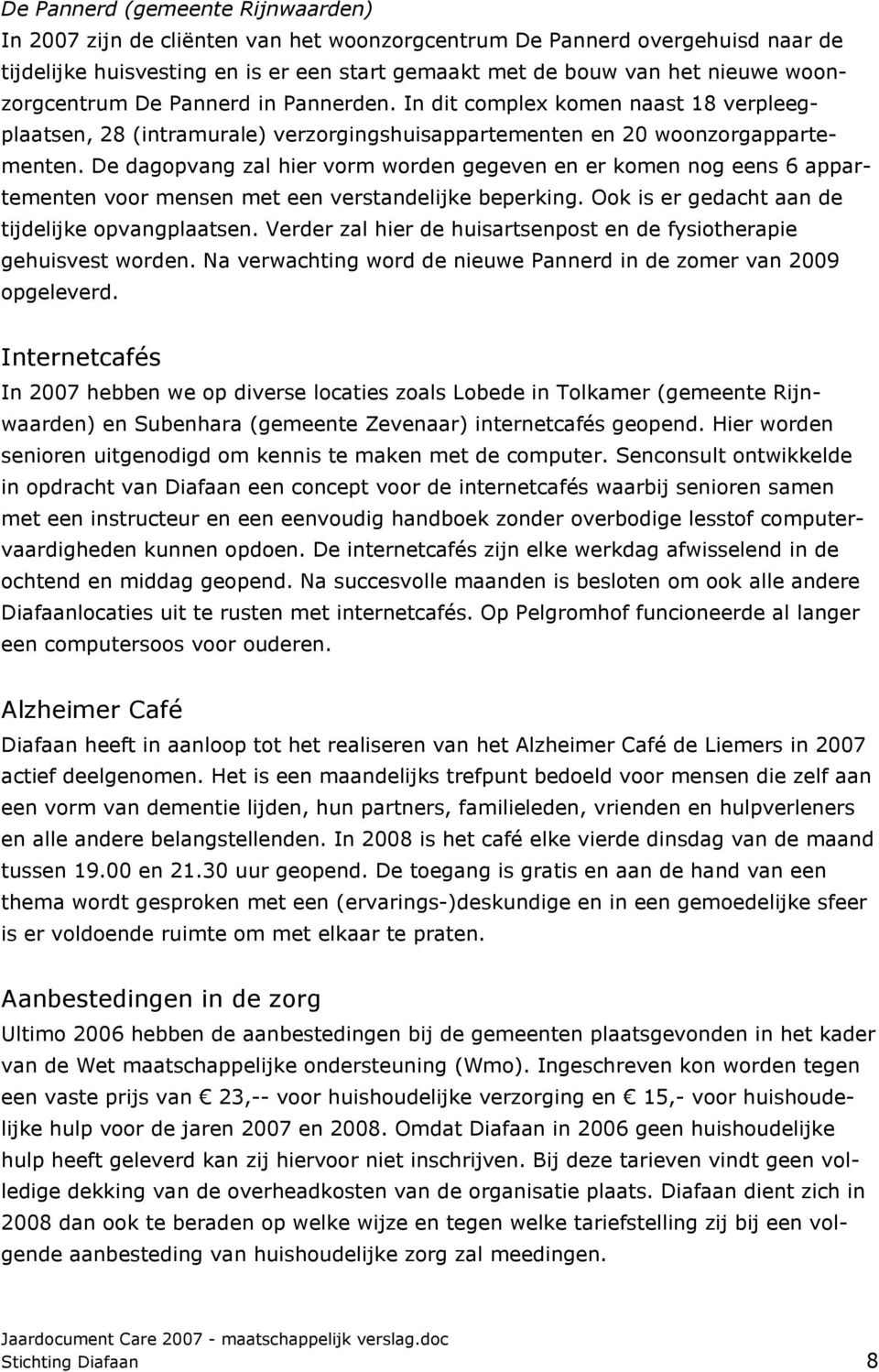 De Pannerd (gemeente Rijnwaarden)
In 2007 zijn de cliënten van het woonzorgcentrum De Pannerd overgehuisd naar de tijdelijke huisvesting en is er een start gemaakt met de bouw van het nieuwe woonzorgcentrum De Pannerd in Pannerden. In dit complex komen naast 18 verpleegplaatsen, 28 (intramurale) verzorgingshuisappartementen en 20 woonzorgappartementen. De dagopvang zal hier vorm worden gegeven en er komen nog eens 6 appartementen voor mensen met een verstandelijke beperking. Ook is er gedacht aan de tijdelijke opvangplaatsen. Verder zal hier de huisartsenpost en de fysiotherapie gehuisvest worden. Na verwachting word de nieuwe Pannerd in de zomer van 2009 opgeleverd.

Internetcafés
In 2007 hebben we op diverse locaties zoals Lobede in Tolkamer (gemeente Rijnwaarden) en Subenhara (gemeente Zevenaar) internetcafés geopend. Hier worden senioren uitgenodigd om kennis te maken met de computer. Senconsult ontwikkelde in opdracht van Diafaan een concept voor de internetcafés waarbij senioren samen met een instructeur en een eenvoudig handboek zonder overbodige lesstof computervaardigheden kunnen opdoen. De internetcafés zijn elke werkdag afwisselend in de ochtend en middag geopend. Na succesvolle maanden is besloten om ook alle andere Diafaanlocaties uit te rusten met internetcafés. Op Pelgromhof funcioneerde al langer een computersoos voor ouderen.

Alzheimer Café
Diafaan heeft in aanloop tot het realiseren van het Alzheimer Café de Liemers in 2007 actief deelgenomen. Het is een maandelijks trefpunt bedoeld voor mensen die zelf aan een vorm van dementie lijden, hun partners, familieleden, vrienden en hulpverleners en alle andere belangstellenden. In 2008 is het café elke vierde dinsdag van de maand tussen 19.00 en 21.30 uur geopend. De toegang is gratis en aan de hand van een thema wordt gesproken met een (ervarings-)deskundige en in een gemoedelijke sfeer is er voldoende ruimte om met elkaar te praten.

Aanbestedingen in de zorg
Ultimo 2006 hebben de aanbestedingen bij de gemeenten plaatsgevonden in het kader van de Wet maatschappelijke ondersteuning (Wmo). Ingeschreven kon worden tegen een vaste prijs van € 23,-- voor huishoudelijke verzorging en € 15,- voor huishoudelijke hulp voor de jaren 2007 en 2008. Omdat Diafaan in 2006 geen huishoudelijke hulp heeft geleverd kan zij hiervoor niet inschrijven. Bij deze tarieven vindt geen volledige dekking van de overheadkosten van de organisatie plaats. Diafaan dient zich in 2008 dan ook te beraden op welke wijze en tegen welke tariefstelling zij bij een volgende aanbesteding van huishoudelijke zorg zal meedingen.

Jaardocument Care 2007 - maatschappelijk verslag.doc
Stichting Diafaan 8